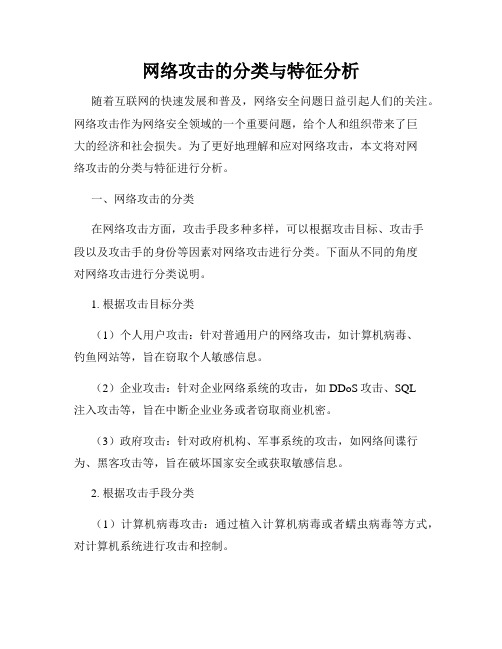 网络攻击的分类与特征分析

随着互联网的快速发展和普及，网络安全问题日益引起人们的关注。网络攻击作为网络安全领域的一个重要问题，给个人和组织带来了巨大的经济和社会损失。为了更好地理解和应对网络攻击，本文将对网络攻击的分类与特征进行分析。

一、网络攻击的分类

在网络攻击方面，攻击手段多种多样，可以根据攻击目标、攻击手段以及攻击手的身份等因素对网络攻击进行分类。下面从不同的角度对网络攻击进行分类说明。

1. 根据攻击目标分类

（1）个人用户攻击：针对普通用户的网络攻击，如计算机病毒、钓鱼网站等，旨在窃取个人敏感信息。

（2）企业攻击：针对企业网络系统的攻击，如 DDoS 攻击、SQL 注入攻击等，旨在中断企业业务或者窃取商业机密。

（3）政府攻击：针对政府机构、军事系统的攻击，如网络间谍行为、黑客攻击等，旨在破坏国家安全或获取敏感信息。

2. 根据攻击手段分类

（1）计算机病毒攻击：通过植入计算机病毒或者蠕虫病毒等方式，对计算机系统进行攻击和控制。